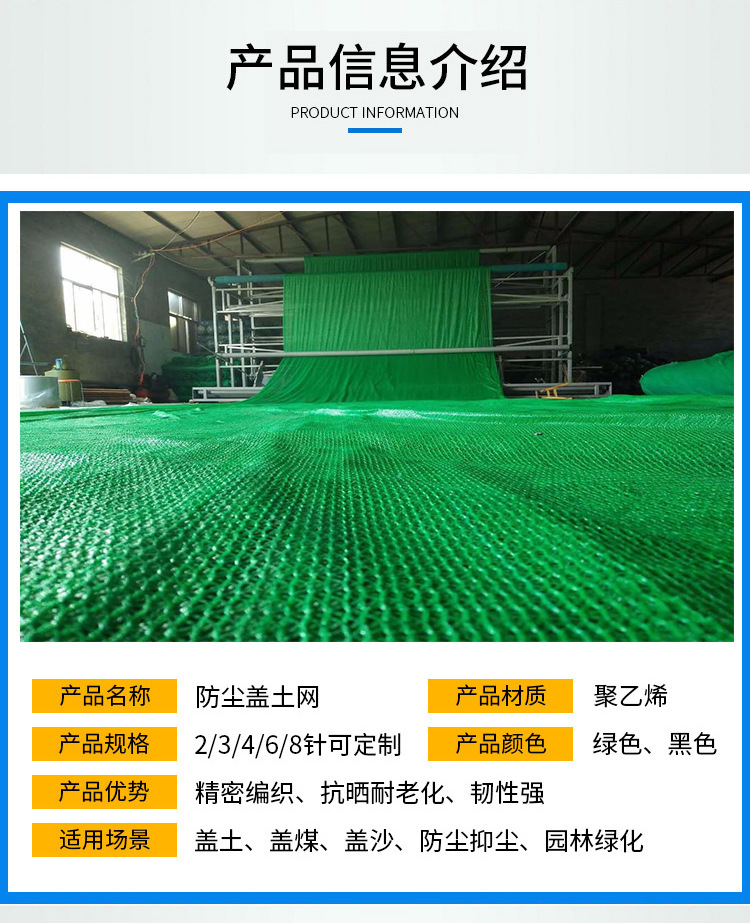 产品信息介绍

PRODUCT INFORMATION

产品名称 防尘盖土网

产品材质 聚乙烯

产品规格 2/3/4/6/8针可定制

产品颜色 绿色、黑色

产品优势 精密编织、抗晒耐老化、韧性强

适用场景 盖土、盖煤、盖沙、防尘抑尘、园林绿化